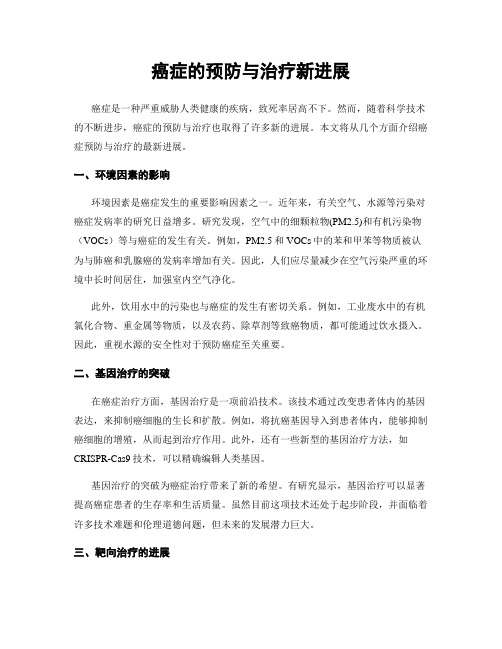 癌症的预防与治疗新进展

癌症是一种严重威胁人类健康的疾病，致死率居高不下。然而，随着科学技术的不断进步，癌症的预防与治疗也取得了许多新的进展。本文将从几个方面介绍癌症预防与治疗的最新进展。

一、环境因素的影响

环境因素是癌症发生的重要影响因素之一。近年来，有关空气、水源等污染对癌症发病率的研究日益增多。研究发现，空气中的细颗粒物(PM2.5)和有机污染物（VOCs）等与癌症的发生有关。例如，PM2.5 和 VOCs 中的苯和甲苯等物质被认为与肺癌和乳腺癌的发病率增加有关。因此，人们应尽量减少在空气污染严重的环境中长时间居住，加强室内空气净化。

此外，饮用水中的污染也与癌症的发生有密切关系。例如，工业废水中的有机氯化合物、重金属等物质，以及农药、除草剂等致癌物质，都可能通过饮水摄入。因此，重视水源的安全性对于预防癌症至关重要。

二、基因治疗的突破

在癌症治疗方面，基因治疗是一项前沿技术。该技术通过改变患者体内的基因表达，来抑制癌细胞的生长和扩散。例如，将抗癌基因导入到患者体内，能够抑制癌细胞的增殖，从而起到治疗作用。此外，还有一些新型的基因治疗方法，如 CRISPR-Cas9 技术，可以精确编辑人类基因。

基因治疗的突破为癌症治疗带来了新的希望。有研究显示，基因治疗可以显著提高癌症患者的生存率和生活质量。虽然目前这项技术还处于起步阶段，并面临着许多技术难题和伦理道德问题，但未来的发展潜力巨大。

三、靶向治疗的进展